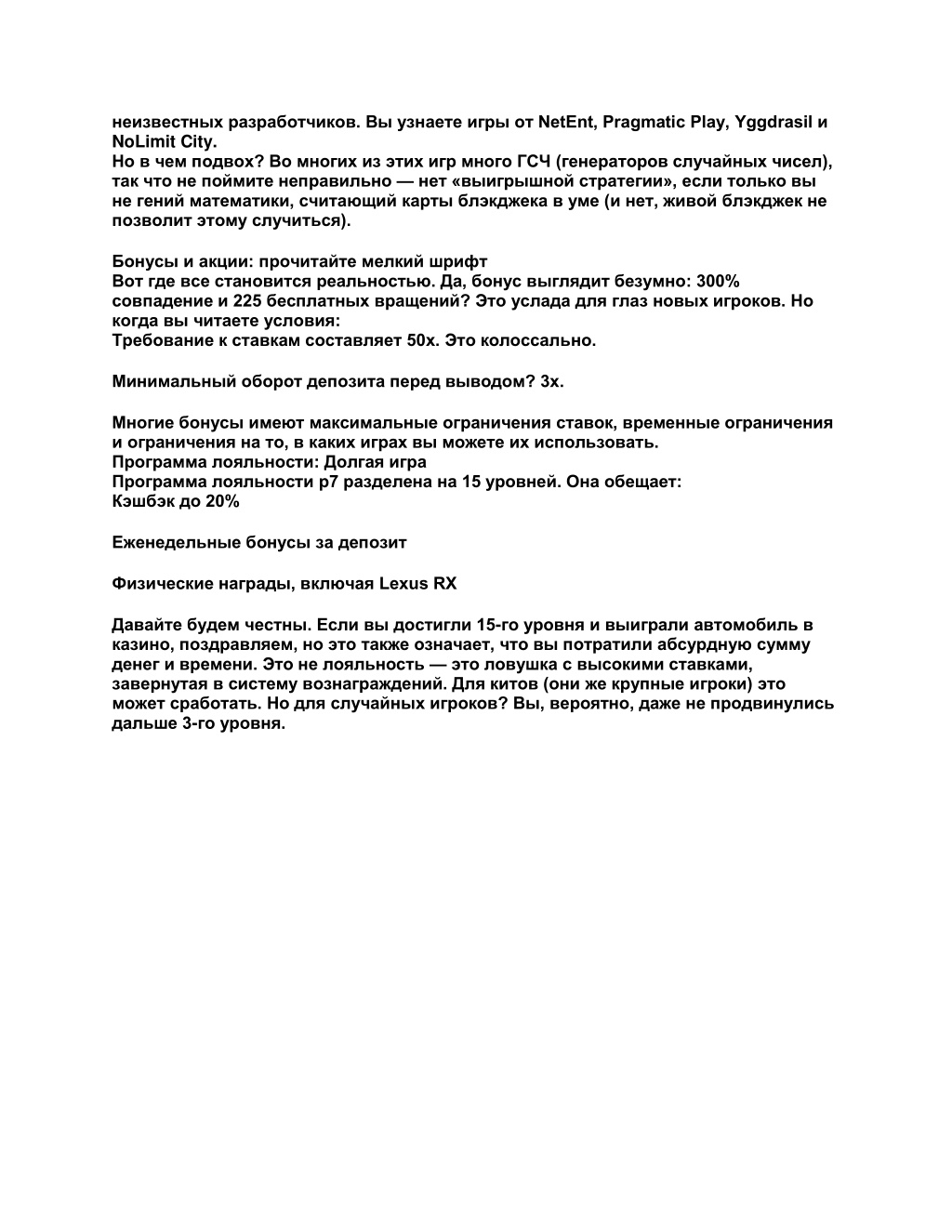 неизвестных разработчиков. Вы узнаете игры от NetEnt, Pragmatic Play, Yggdrasil и NoLimit City.
Но в чем подвох? Во многих из этих игр много ГСЧ (генераторов случайных чисел), так что не поймите неправильно — нет «выигрышной стратегии», если только вы не гений математики, считающий карты блэкджека в уме (и нет, живой блэкджек не позволит этому случиться).

Бонусы и акции: прочитайте мелкий шрифт
Вот где все становится реальностью. Да, бонус выглядит безумно: 300% совпадение и 225 бесплатных вращений? Это услада для глаз новых игроков. Но когда вы читаете условия:
Требование к ставкам составляет 50x. Это колоссально.

Минимальный оборот депозита перед выводом? 3x.

Многие бонусы имеют максимальные ограничения ставок, временные ограничения и ограничения на то, в каких играх вы можете их использовать.
Программа лояльности: Долгая игра
Программа лояльности p7 разделена на 15 уровней. Она обещает:
Кэшбэк до 20%

Еженедельные бонусы за депозит

Физические награды, включая Lexus RX

Давайте будем честны. Если вы достигли 15-го уровня и выиграли автомобиль в казино, поздравляем, но это также означает, что вы потратили абсурдную сумму денег и времени. Это не лояльность — это ловушка с высокими ставками, завернутая в систему вознаграждений. Для китов (они же крупные игроки) это может сработать. Но для случайных игроков? Вы, вероятно, даже не продвинулись дальше 3-го уровня.